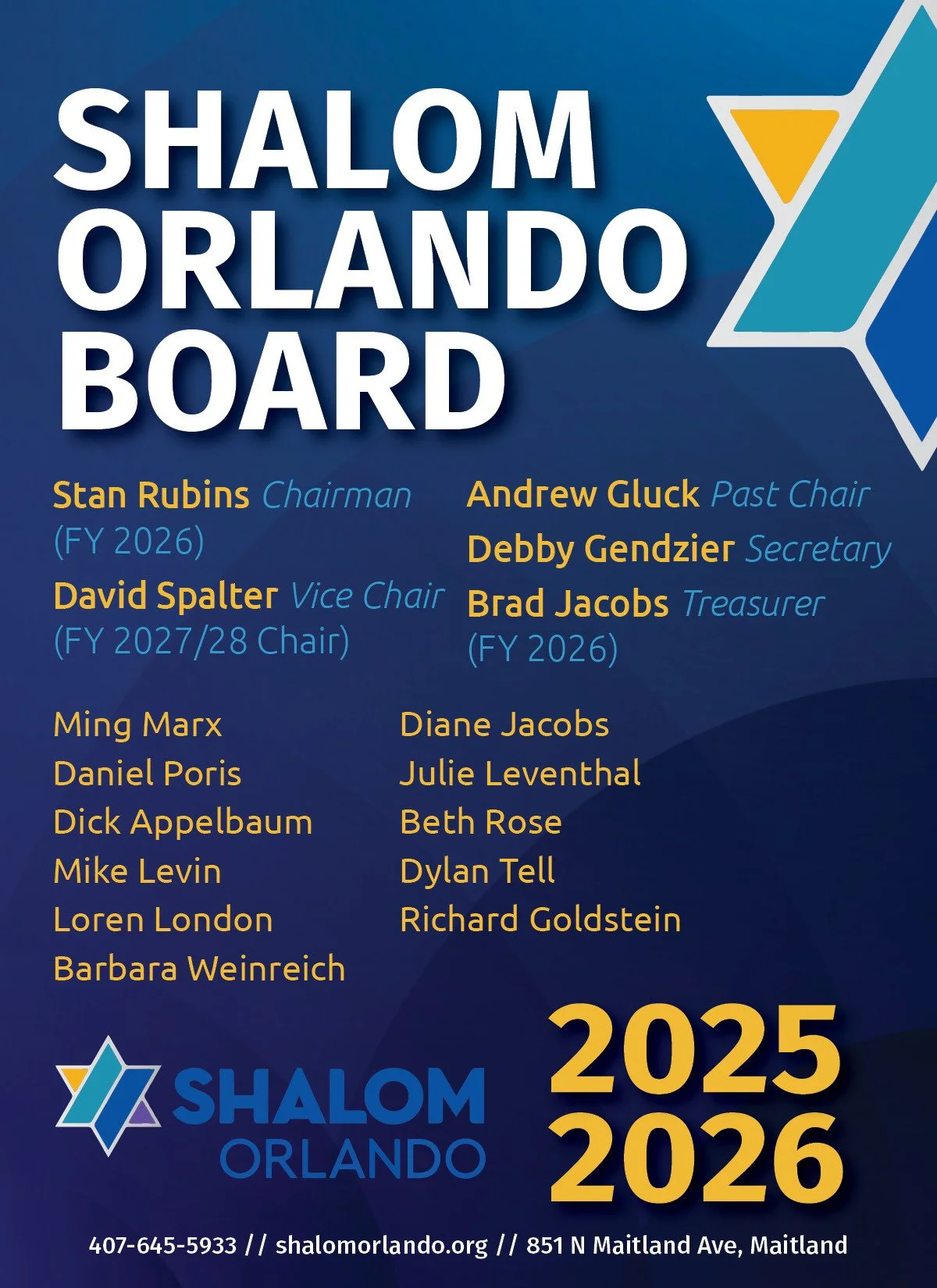 SHALOM ORLANDO BOARD

Stan Rubins Chairman (FY 2026)

David Spalter Vice Chair (FY 2027/28 Chair)

Andrew Gluck Past Chair

Debby Gendzier Secretary

Brad Jacobs Treasurer (FY 2026)

Ming Marx
Daniel Poris
Dick Appelbaum
Mike Levin
Loren London
Barbara Weinreich

Diane Jacobs
Julie Leventhal
Beth Rose
Dylan Tell
Richard Goldstein

SHALOM ORLANDO

2025 2026

407-645-5933 // shalomorlando.org // 851 N Maitland Ave, Maitland